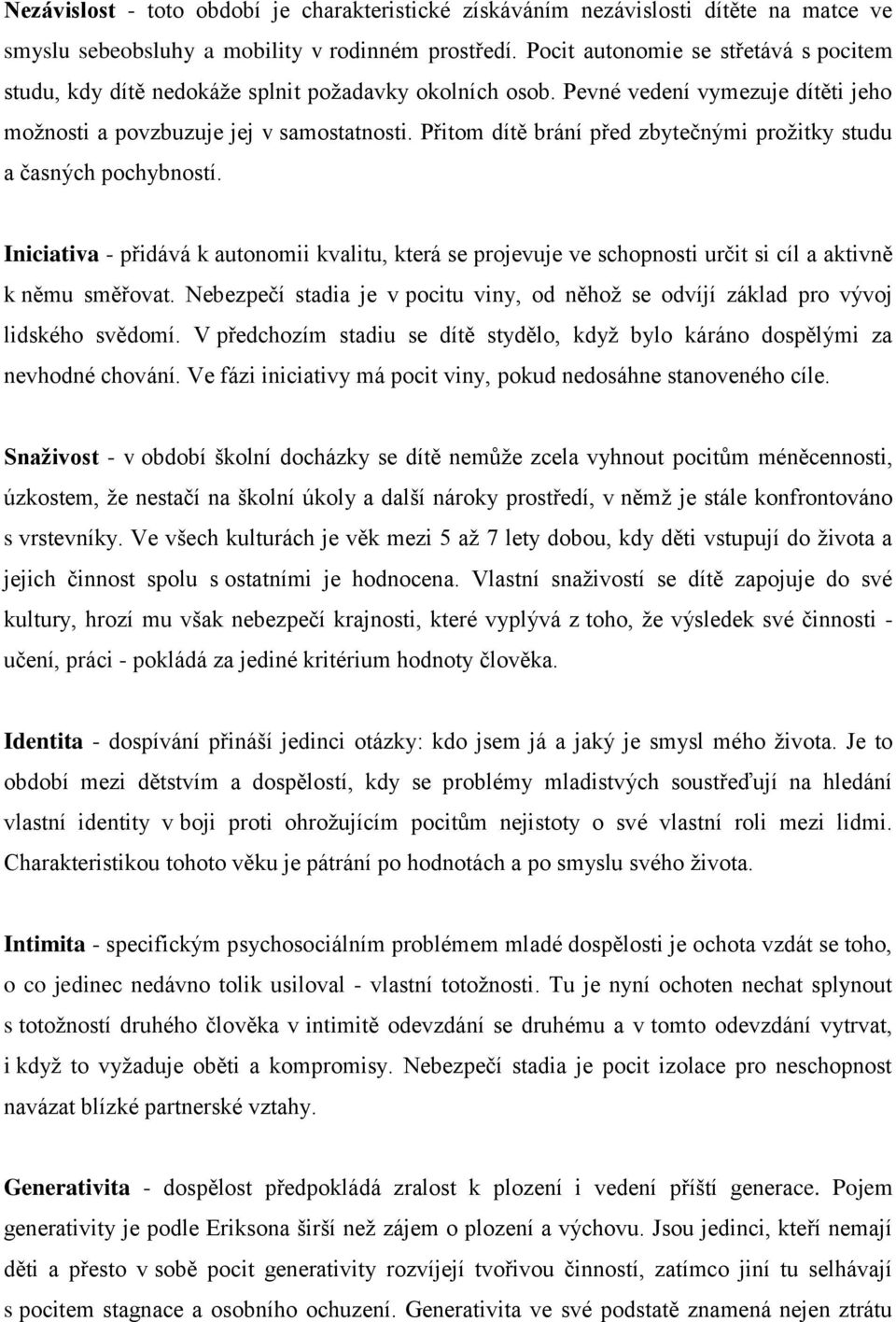 Nezávislost - toto období je charakteristické získáváním nezávislosti dítěte na matce ve smyslu sebeobsluhy a mobility v rodinném prostředí. Pocit autonomie se střetává s pocitem studu, kdy dítě nedokáže splnit požadavky okolních osob. Pevné vedení vymezuje dítěti jeho možnosti a povzbuzuje jej v samostatnosti. Přitom dítě brání před zbytečnými prožitky studu a časných pochybností.

Iniciativa - přidává k autonomii kvalitu, která se projevuje ve schopnosti určit si cíl a aktivně k němu směřovat. Nebezpečí stadia je v pocitu viny, od něhož se odvíjí základ pro vývoj lidského svědomí. V předchozím stadiu se dítě stydělo, když bylo káráno dospělými za nevhodné chování. Ve fázi iniciativy má pocit viny, pokud nedosáhne stanoveného cíle.

Snaživost - v období školní docházky se dítě nemůže zcela vyhnout pocitům méněcennosti, úzkostem, že nestačí na školní úkoly a další nároky prostředí, v němž je stále konfrontováno s vrstevníky. Ve všech kulturách je věk mezi 5 až 7 lety dobou, kdy děti vstupují do života a jejich činnost spolu s ostatními je hodnocena. Vlastní snaživostí se dítě zapojuje do své kultury, hrozí mu však nebezpečí krajnosti, které vyplývá z toho, že výsledek své činnosti - učení, práci - pokládá za jediné kritérium hodnoty člověka.

Identita - dospívání přináší jedinci otázky: kdo jsem já a jaký je smysl mého života. Je to období mezi dětstvím a dospělostí, kdy se problémy mladistvých soustřeďují na hledání vlastní identity v boji proti ohrožujícím pocitům nejistoty o své vlastní roli mezi lidmi. Charakteristikou tohoto věku je pátrání po hodnotách a po smyslu svého života.

Intimita - specifickým psychosociálním problémem mladé dospělosti je ochota vzdát se toho, o co jedinec nedávno tolik usiloval - vlastní totožnosti. Tu je nyní ochoten nechat splynout s totožností druhého člověka v intimitě odevzdání se druhému a v tomto odevzdání vytrvat, i když to vyžaduje oběti a kompromisy. Nebezpečí stadia je pocit izolace pro neschopnost navázat blízké partnerské vztahy.

Generativita - dospělost předpokládá zralost k plození i vedení příští generace. Pojem generativity je podle Eriksona širší než zájem o plození a výchovu. Jsou jedinci, kteří nemají děti a přesto v sobě pocit generativity rozvíjejí tvořivou činností, zatímco jiní tu selhávají s pocitem stagnace a osobního ochuzení. Generativita ve své podstatě znamená nejen ztrátu